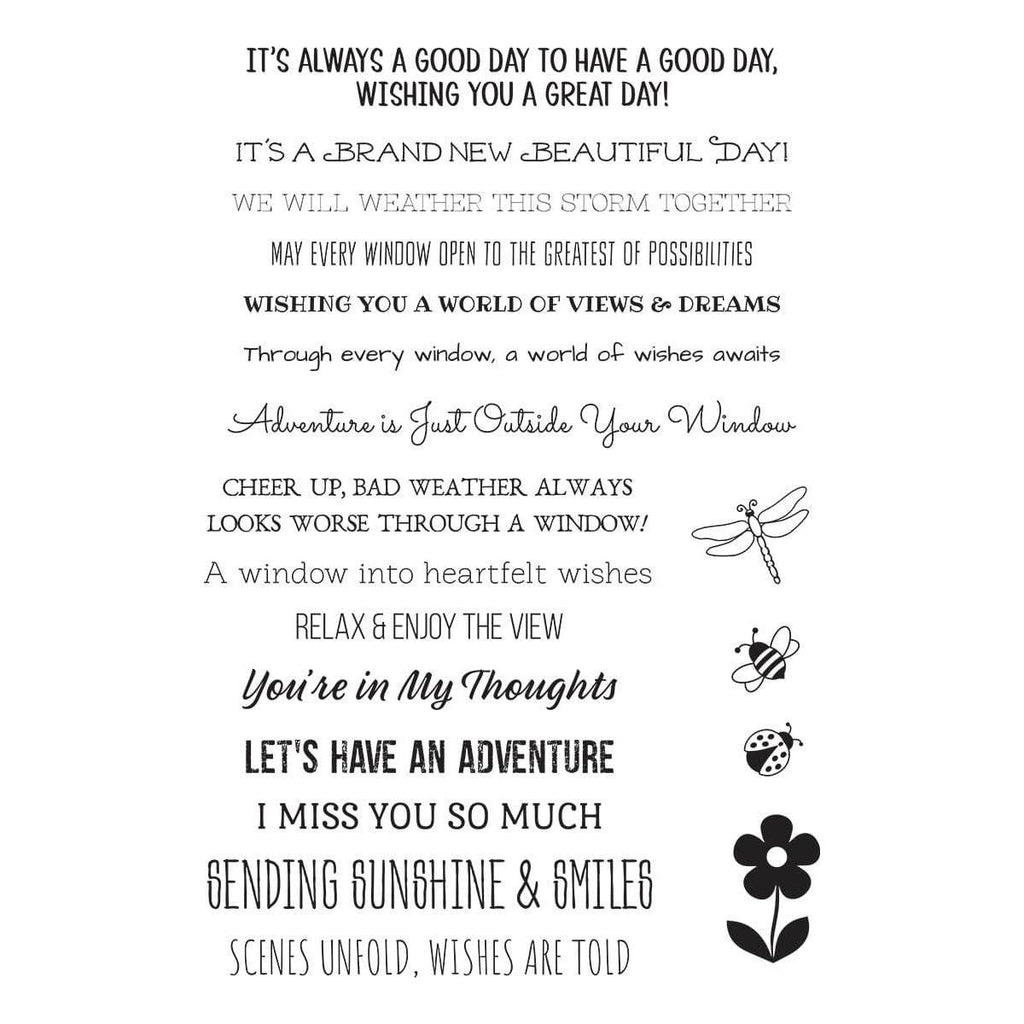 IT'S ALWAYS A GOOD DAY TO HAVE A GOOD DAY, WISHING YOU A GREAT DAY!

IT'S A BRAND NEW BEAUTIFUL DAY!

WE WILL WEATHER THIS STORM TOGETHER

MAY EVERY WINDOW OPEN TO THE GREATEST OF POSSIBILITIES

WISHING YOU A WORLD OF VIEWS & DREAMS

Through every window, a world of wishes awaits

Adventure is Just Outside Your Window

CHEER UP, BAD WEATHER ALWAYS LOOKS WORSE THROUGH A WINDOW!

A window into heartfelt wishes

RELAX & ENJOY THE VIEW

You're in My Thoughts

LET'S HAVE AN ADVENTURE

I MISS YOU SO MUCH

SENDING SUNSHINE & SMILES

SCENES UNFOLD, WISHES ARE TOLD